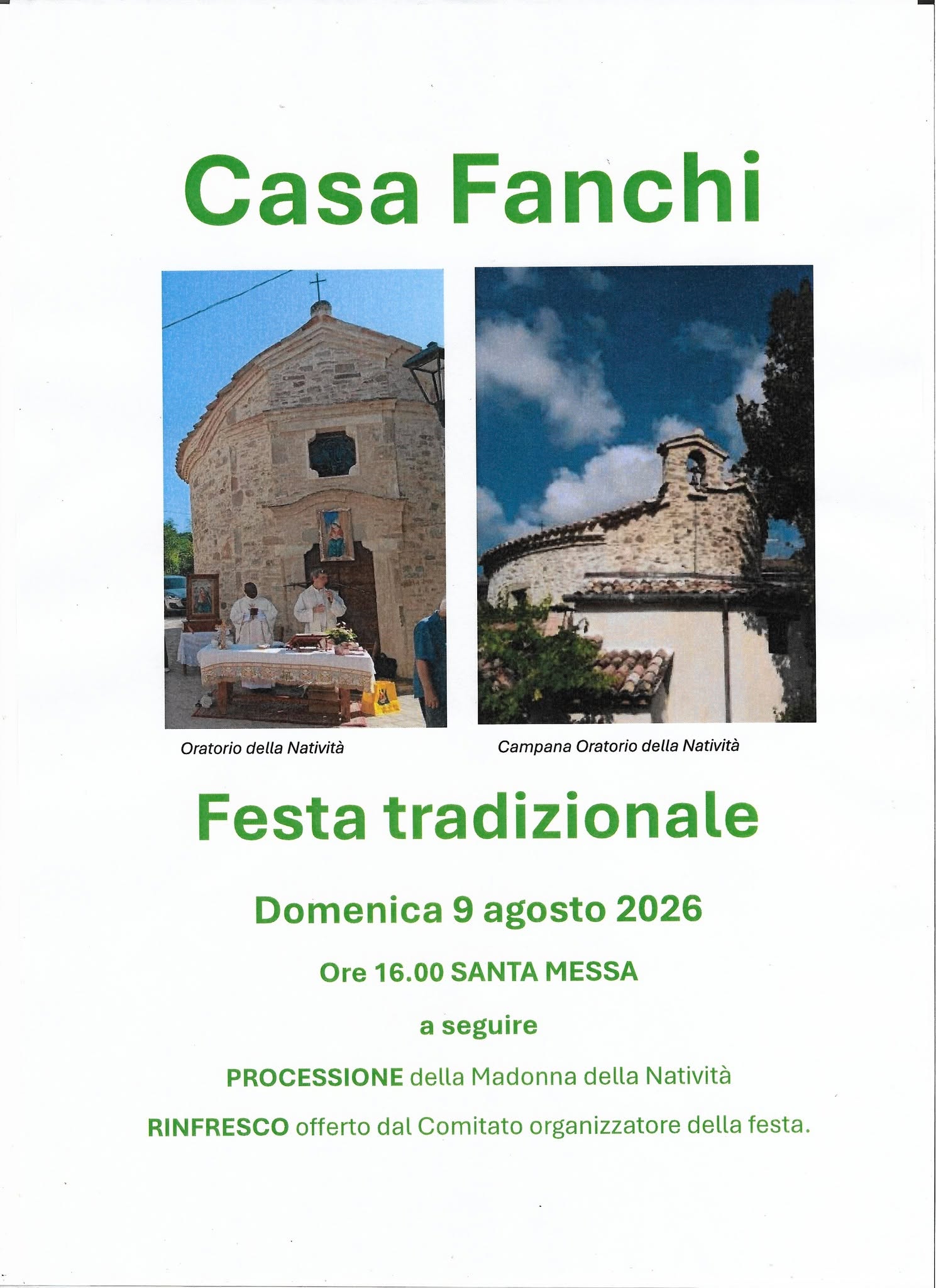 Casa Fanchi

Oratorio della Natività

Campana Oratorio della Natività

Festa tradizionale

Domenica 9 agosto 2026

Ore 16.00 SANTA MESSA

a seguire

PROCESSIONE della Madonna della Natività

RINFRESCO offerto dal Comitato organizzatore della festa.